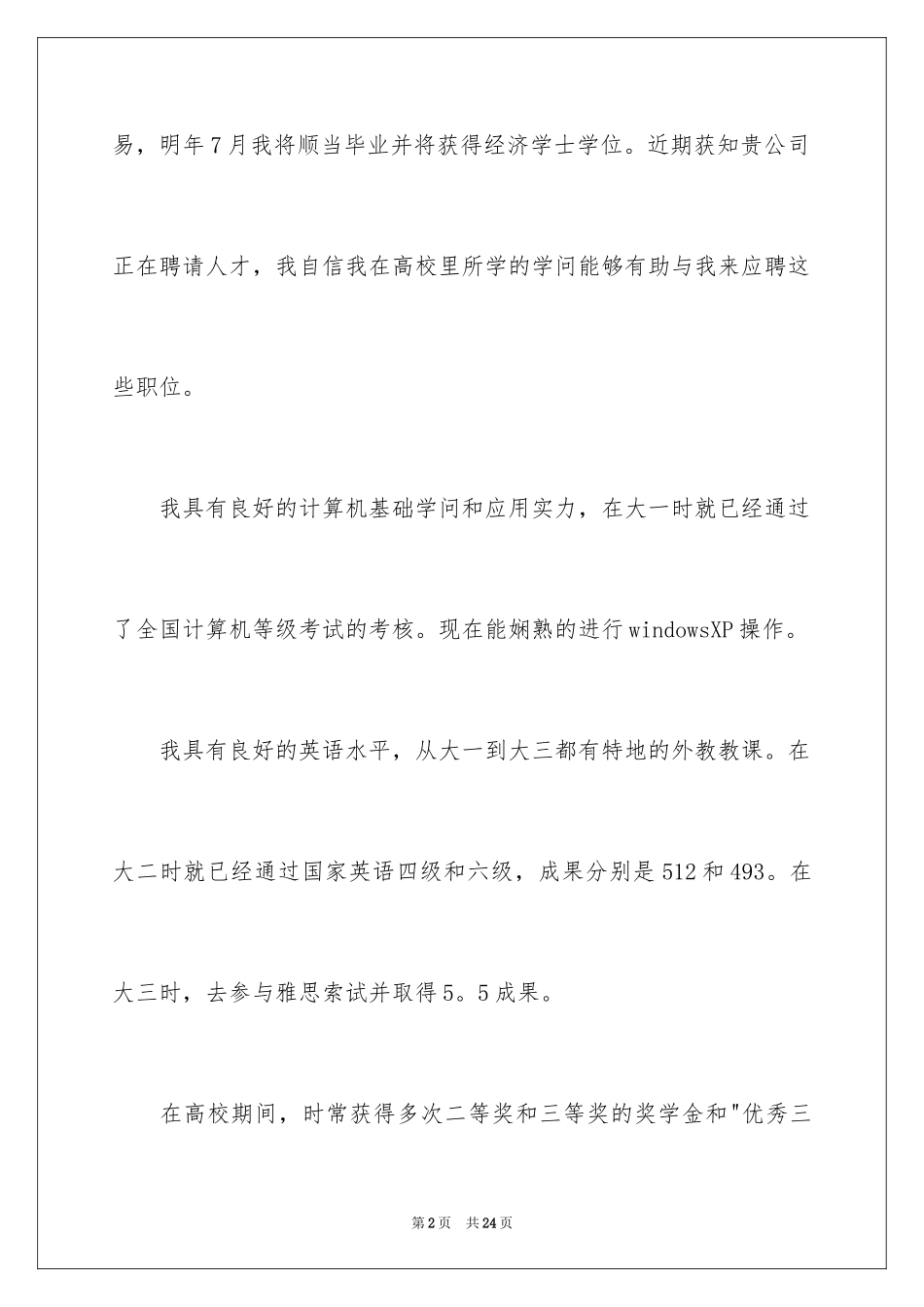 易，明年7月我将顺当毕业并将获得经济学士学位。近期获知贵公司正在聘请人才，我自信我在高校里所学的学问能够有助与我来应聘这些职位。

我具有良好的计算机基础学问和应用实力，在大一时就已经通过了全国计算机等级考试的考核。现在能娴熟的进行windowsXP操作。

我具有良好的英语水平，从大一到大三都有特地的外教教课。在大二时就已经通过国家英语四级和六级，成果分别是512和493。在大三时，去参与雅思索试并取得5。5成果。

在高校期间，时常获得多次二等奖和三等奖的奖学金和"优秀三

第2页 共24页